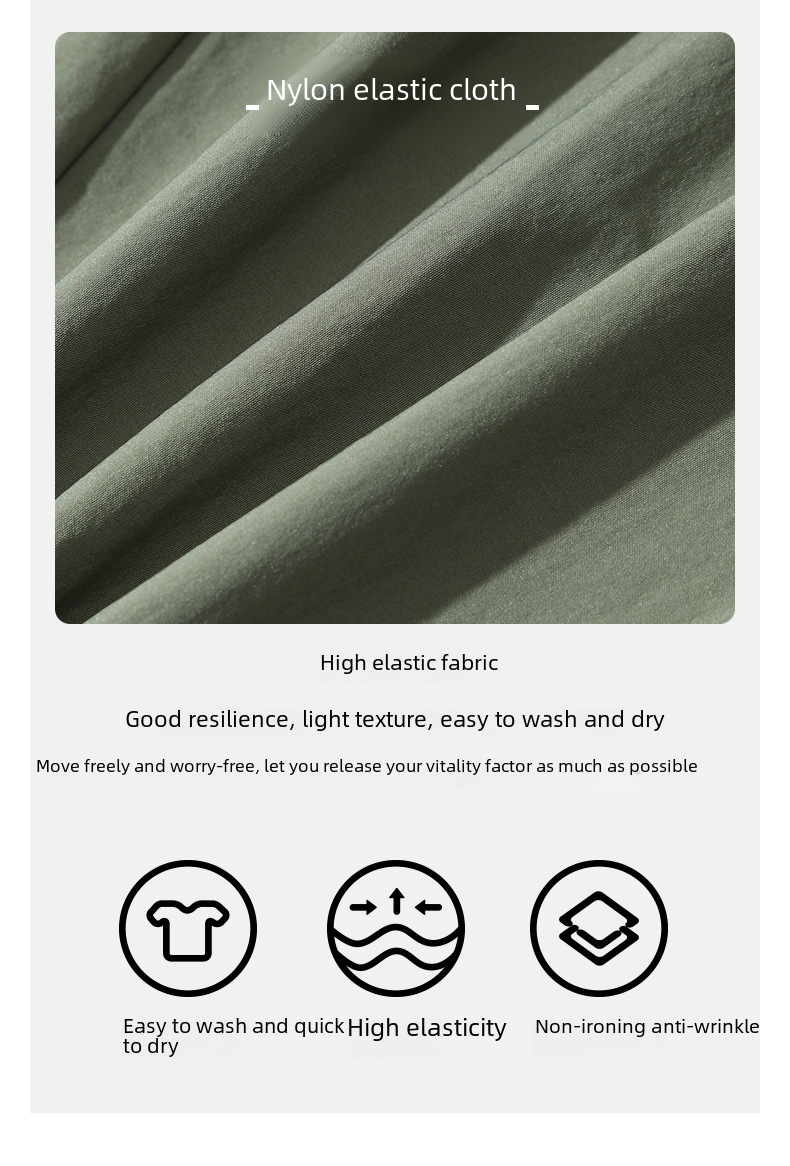 Nylon elastic cloth

High elastic fabric

Good resilience, light texture, easy to wash and dry

Move freely and worry-free, let you release your vitality factor as much as possible

Easy to wash and quick to dry

High elasticity

Non-ironing anti-wrinkle